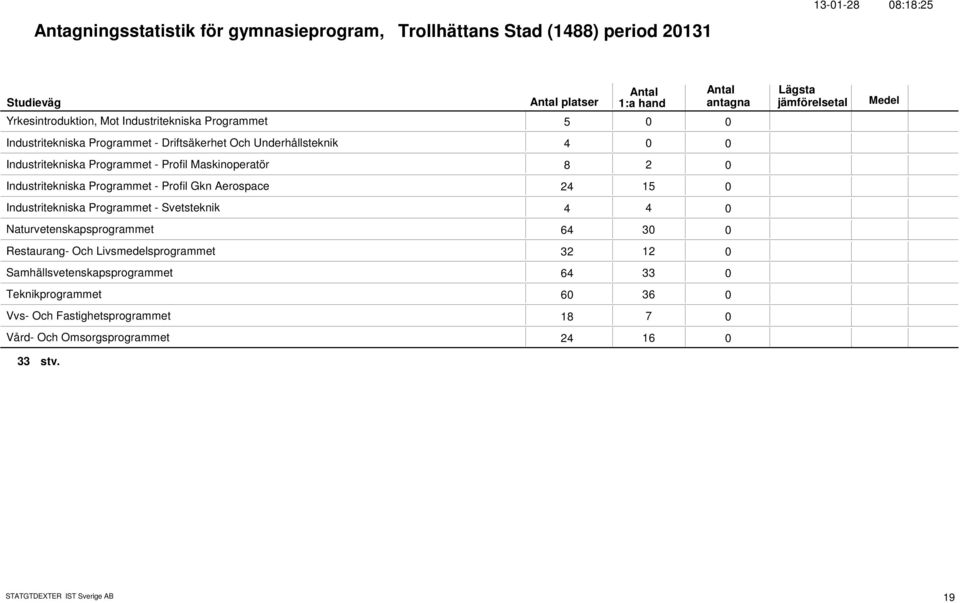 13-01-28 08:18:25

Antagningsstatistik för gymnasieprogram, Trollhättans Stad (1488) period 20131

| Studieväg | Antal platser | Antal 1:a hand | Antal antagna | Lägsta jämförelsetal | Medel |
|---|---|---|---|---|---|
| Yrkesintroduktion, Mot Industritekniska Programmet | 5 | 0 | 0 | | |
| Industritekniska Programmet - Driftsäkerhet Och Underhållsteknik | 4 | 0 | 0 | | |
| Industritekniska Programmet - Profil Maskinoperatör | 8 | 2 | 0 | | |
| Industritekniska Programmet - Profil Gkn Aerospace | 24 | 15 | 0 | | |
| Industritekniska Programmet - Svetsteknik | 4 | 4 | 0 | | |
| Naturvetenskapsprogrammet | 64 | 30 | 0 | | |
| Restaurang- Och Livsmedelsprogrammet | 32 | 12 | 0 | | |
| Samhällsvetenskapsprogrammet | 64 | 33 | 0 | | |
| Teknikprogrammet | 60 | 36 | 0 | | |
| Vvs- Och Fastighetsprogrammet | 18 | 7 | 0 | | |
| Vård- Och Omsorgsprogrammet | 24 | 16 | 0 | | |

33 stv.

STATGTDEXTER IST Sverige AB

19